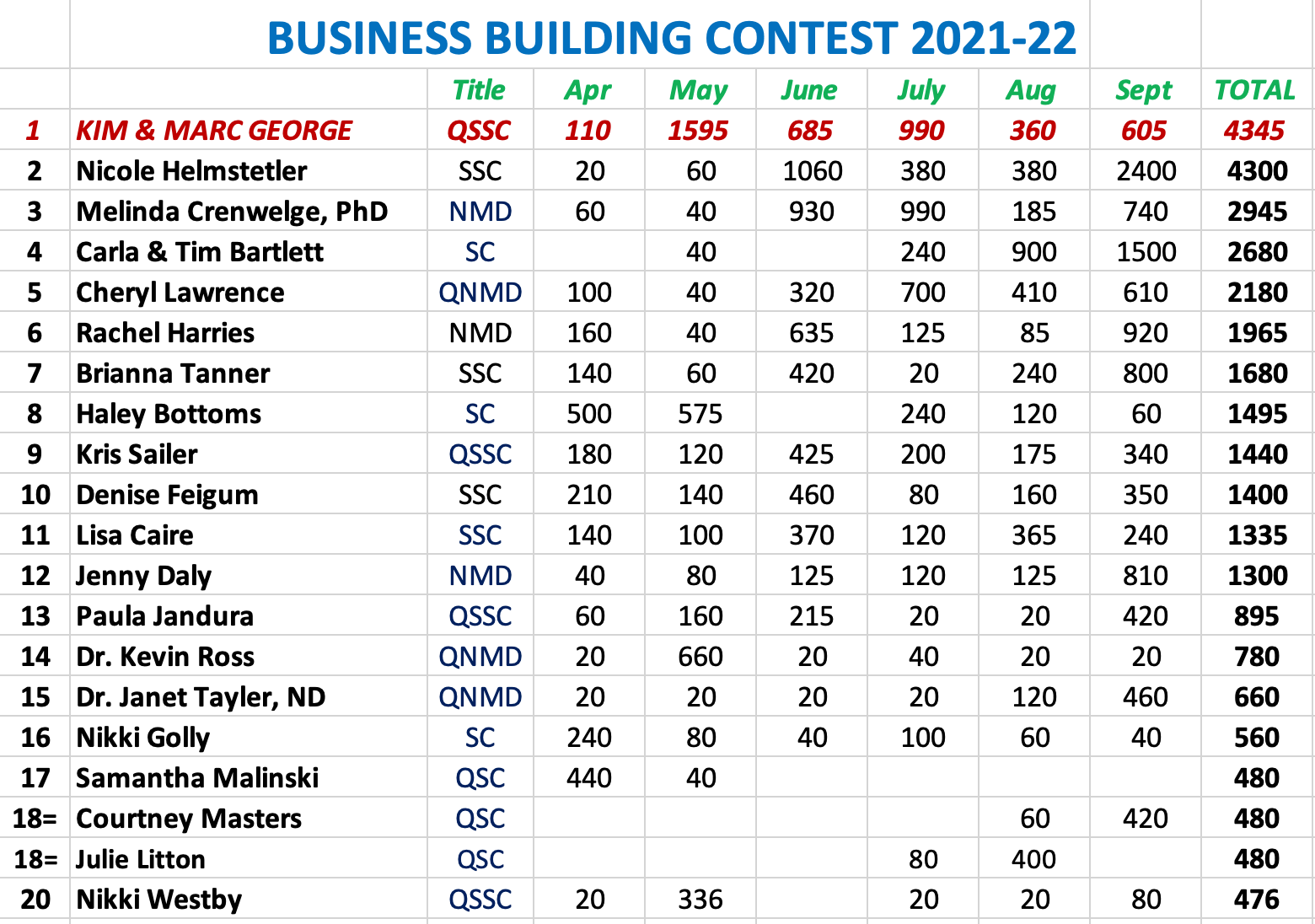 BUSINESS BUILDING CONTEST 2021-22

| | | Title | Apr | May | June | July | Aug | Sept | TOTAL |
|---|---|---|---|---|---|---|---|---|---|
| 1 | KIM & MARC GEORGE | QSSC | 110 | 1595 | 685 | 990 | 360 | 605 | 4345 |
| 2 | Nicole Helmstetler | SSC | 20 | 60 | 1060 | 380 | 380 | 2400 | 4300 |
| 3 | Melinda Crenwelge, PhD | NMD | 60 | 40 | 930 | 990 | 185 | 740 | 2945 |
| 4 | Carla & Tim Bartlett | SC | | 40 | | 240 | 900 | 1500 | 2680 |
| 5 | Cheryl Lawrence | QNMD | 100 | 40 | 320 | 700 | 410 | 610 | 2180 |
| 6 | Rachel Harries | NMD | 160 | 40 | 635 | 125 | 85 | 920 | 1965 |
| 7 | Brianna Tanner | SSC | 140 | 60 | 420 | 20 | 240 | 800 | 1680 |
| 8 | Haley Bottoms | SC | 500 | 575 | | 240 | 120 | 60 | 1495 |
| 9 | Kris Sailer | QSSC | 180 | 120 | 425 | 200 | 175 | 340 | 1440 |
| 10 | Denise Feigum | SSC | 210 | 140 | 460 | 80 | 160 | 350 | 1400 |
| 11 | Lisa Caire | SSC | 140 | 100 | 370 | 120 | 365 | 240 | 1335 |
| 12 | Jenny Daly | NMD | 40 | 80 | 125 | 120 | 125 | 810 | 1300 |
| 13 | Paula Jandura | QSSC | 60 | 160 | 215 | 20 | 20 | 420 | 895 |
| 14 | Dr. Kevin Ross | QNMD | 20 | 660 | 20 | 40 | 20 | 20 | 780 |
| 15 | Dr. Janet Tayler, ND | QNMD | 20 | 20 | 20 | 20 | 120 | 460 | 660 |
| 16 | Nikki Golly | SC | 240 | 80 | 40 | 100 | 60 | 40 | 560 |
| 17 | Samantha Malinski | QSC | 440 | 40 | | | | | 480 |
| 18= | Courtney Masters | QSC | | | | | 60 | 420 | 480 |
| 18= | Julie Litton | QSC | | | | 80 | 400 | | 480 |
| 20 | Nikki Westby | QSSC | 20 | 336 | | 20 | 20 | 80 | 476 |